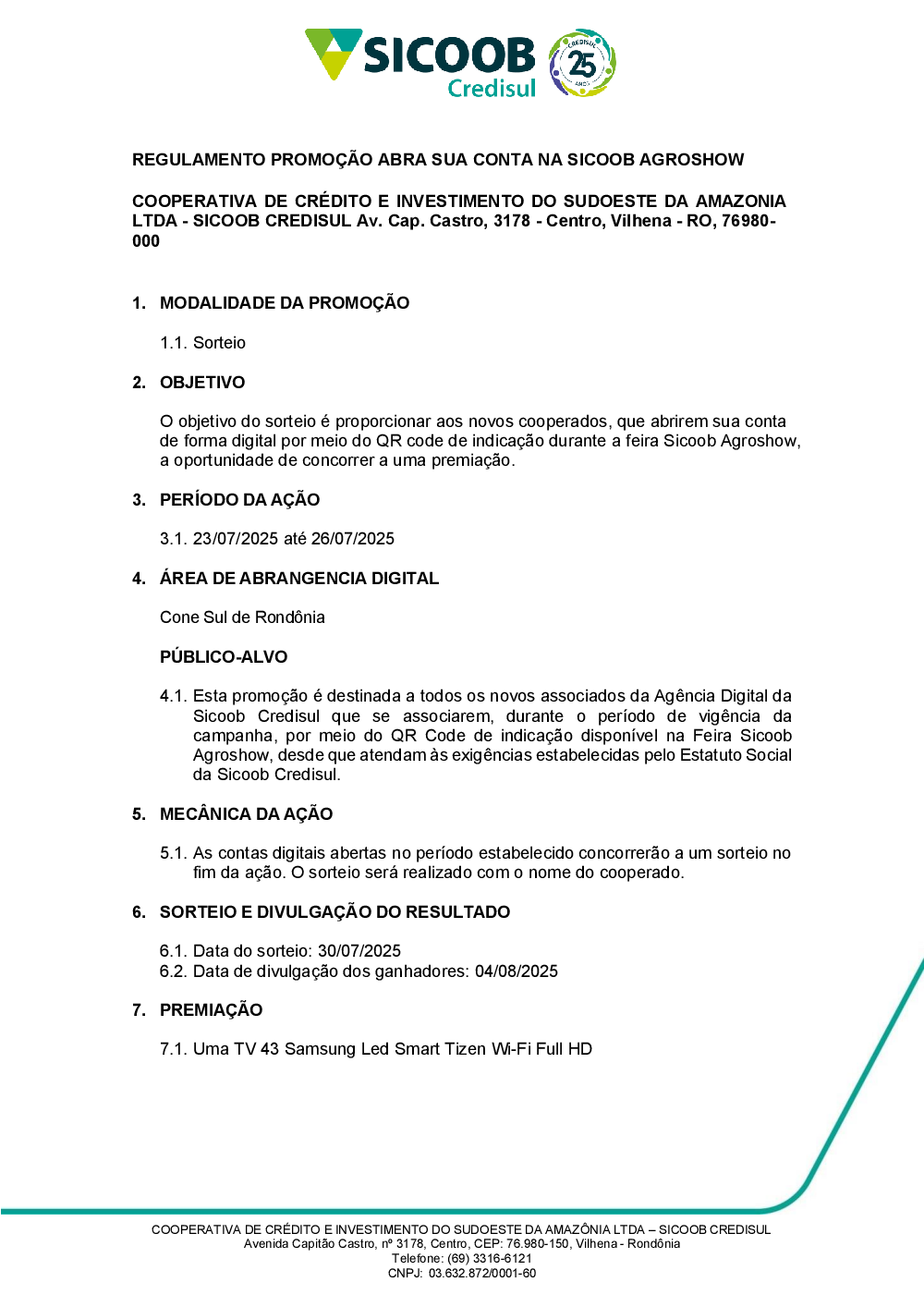 SICOOB Credisul

CREDISUL 25 ANOS

REGULAMENTO PROMOÇÃO ABRA SUA CONTA NA SICOOB AGROSHOW

COOPERATIVA DE CRÉDITO E INVESTIMENTO DO SUDOESTE DA AMAZONIA LTDA - SICOOB CREDISUL Av. Cap. Castro, 3178 - Centro, Vilhena - RO, 76980-000

1. MODALIDADE DA PROMOÇÃO

1.1. Sorteio

2. OBJETIVO

O objetivo do sorteio é proporcionar aos novos cooperados, que abrirem sua conta de forma digital por meio do QR code de indicação durante a feira Sicoob Agroshow, a oportunidade de concorrer a uma premiação.

3. PERÍODO DA AÇÃO

3.1. 23/07/2025 até 26/07/2025

4. ÁREA DE ABRANGENCIA DIGITAL

Cone Sul de Rondônia

PÚBLICO-ALVO

4.1. Esta promoção é destinada a todos os novos associados da Agência Digital da Sicoob Credisul que se associarem, durante o período de vigência da campanha, por meio do QR Code de indicação disponível na Feira Sicoob Agroshow, desde que atendam às exigências estabelecidas pelo Estatuto Social da Sicoob Credisul.

5. MECÂNICA DA AÇÃO

5.1. As contas digitais abertas no período estabelecido concorrerão a um sorteio no fim da ação. O sorteio será realizado com o nome do cooperado.

6. SORTEIO E DIVULGAÇÃO DO RESULTADO

6.1. Data do sorteio: 30/07/2025
6.2. Data de divulgação dos ganhadores: 04/08/2025

7. PREMIAÇÃO

7.1. Uma TV 43 Samsung Led Smart Tizen Wi-Fi Full HD

COOPERATIVA DE CRÉDITO E INVESTIMENTO DO SUDOESTE DA AMAZÔNIA LTDA – SICOOB CREDISUL
Avenida Capitão Castro, nº 3178, Centro, CEP: 76.980-150, Vilhena - Rondônia
Telefone: (69) 3316-6121
CNPJ: 03.632.872/0001-60